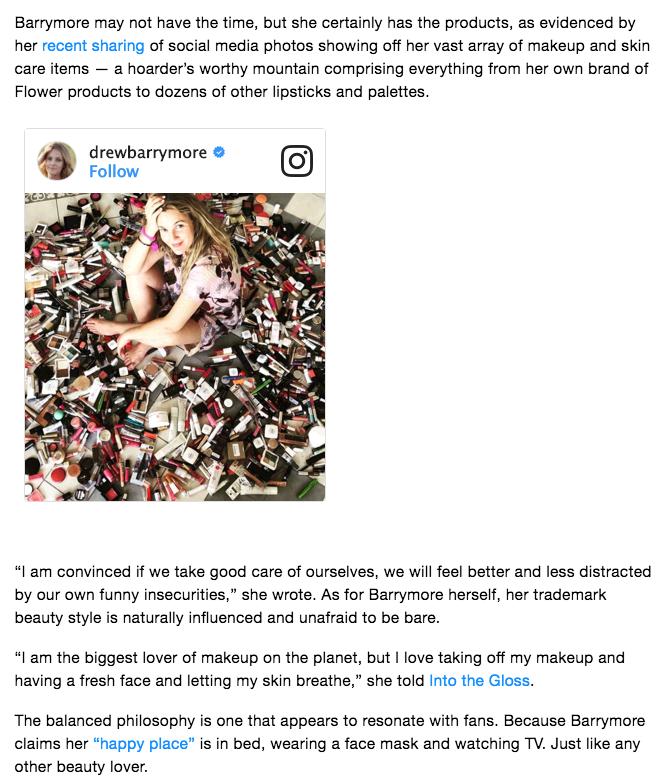 Barrymore may not have the time, but she certainly has the products, as evidenced by her recent sharing of social media photos showing off her vast array of makeup and skin care items — a hoarder's worthy mountain comprising everything from her own brand of Flower products to dozens of other lipsticks and palettes.

drewbarrymore
Follow

"I am convinced if we take good care of ourselves, we will feel better and less distracted by our own funny insecurities," she wrote. As for Barrymore herself, her trademark beauty style is naturally influenced and unafraid to be bare.

"I am the biggest lover of makeup on the planet, but I love taking off my makeup and having a fresh face and letting my skin breathe," she told Into the Gloss.

The balanced philosophy is one that appears to resonate with fans. Because Barrymore claims her "happy place" is in bed, wearing a face mask and watching TV. Just like any other beauty lover.